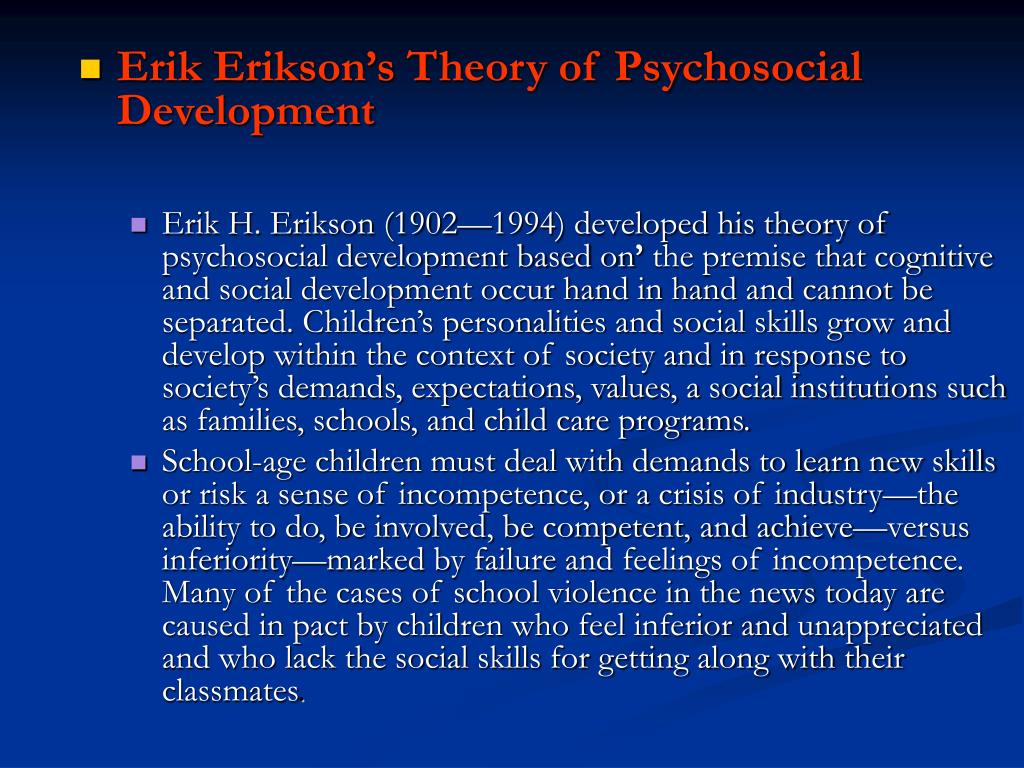 Erik Erikson's Theory of Psychosocial Development

Erik H. Erikson (1902—1994) developed his theory of psychosocial development based on' the premise that cognitive and social development occur hand in hand and cannot be separated. Children's personalities and social skills grow and develop within the context of society and in response to society's demands, expectations, values, a social institutions such as families, schools, and child care programs.

School-age children must deal with demands to learn new skills or risk a sense of incompetence, or a crisis of industry—the ability to do, be involved, be competent, and achieve—versus inferiority—marked by failure and feelings of incompetence. Many of the cases of school violence in the news today are caused in pact by children who feel inferior and unappreciated and who lack the social skills for getting along with their classmates.